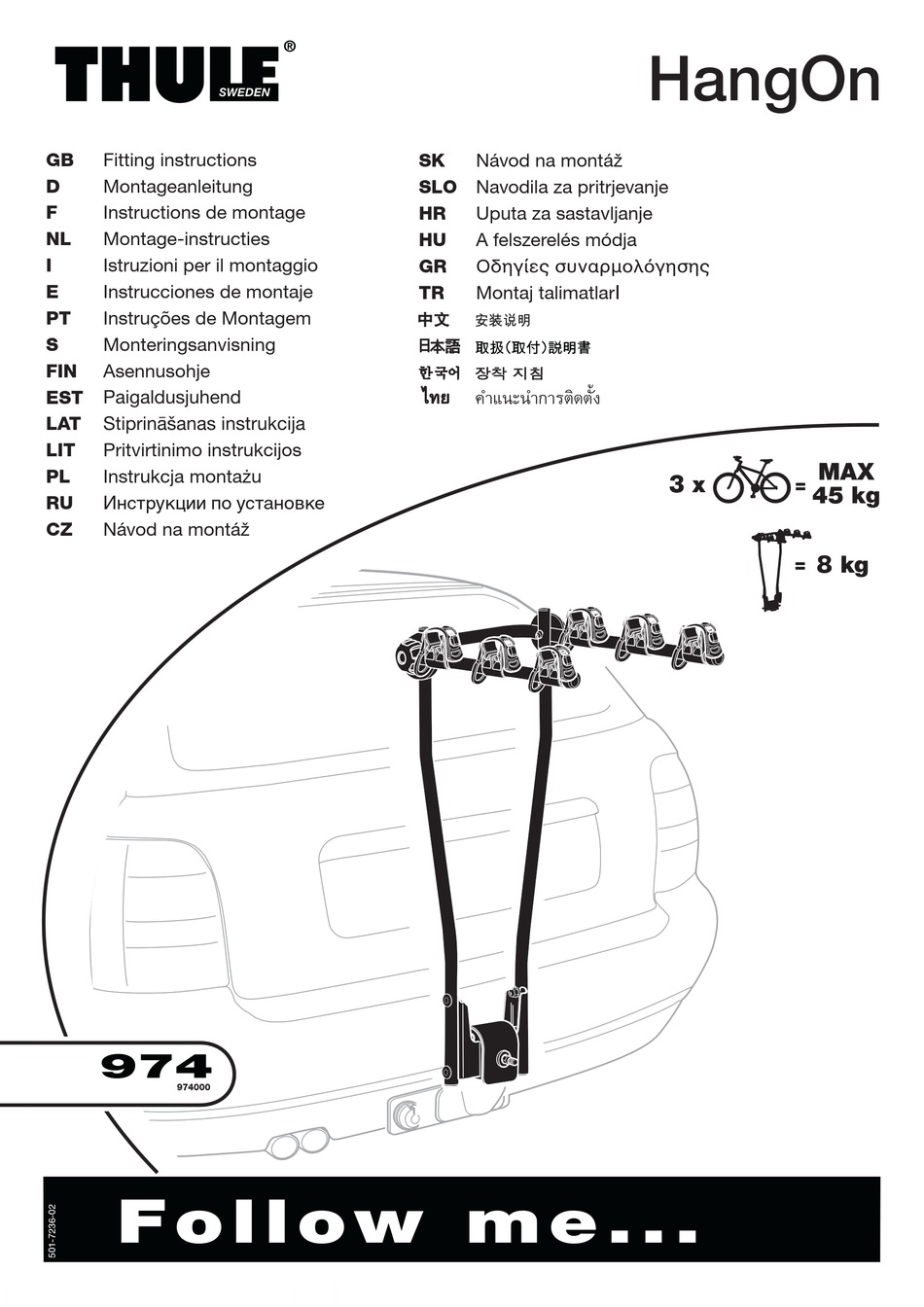 THULE® SWEDEN

HangOn

GB Fitting instructions
D Montageanleitung
F Instructions de montage
NL Montage-instructies
I Istruzioni per il montaggio
E Instrucciones de montaje
PT Instruções de Montagem
S Monteringsanvisning
FIN Asennusohje
EST Paigaldusjuhend
LAT Stiprināšanas instrukcija
LIT Pritvirtinimo instrukcijos
PL Instrukcja montażu
RU Инструкции по установке
CZ Návod na montáž

SK Návod na montáž
SLO Navodila za pritrjevanje
HR Uputa za sastavljanje
HU A felszerelés módja
GR Οδηγίες συναρμολόγησης
TR Montaj talimatlarI
中文 安装说明
日本語 取扱(取付)説明書
한국어 장착 지침
ไทย คำแนะนำการติดตั้ง

3 x = MAX 45 kg

= 8 kg

974
974000

501-7236-02

Follow me...